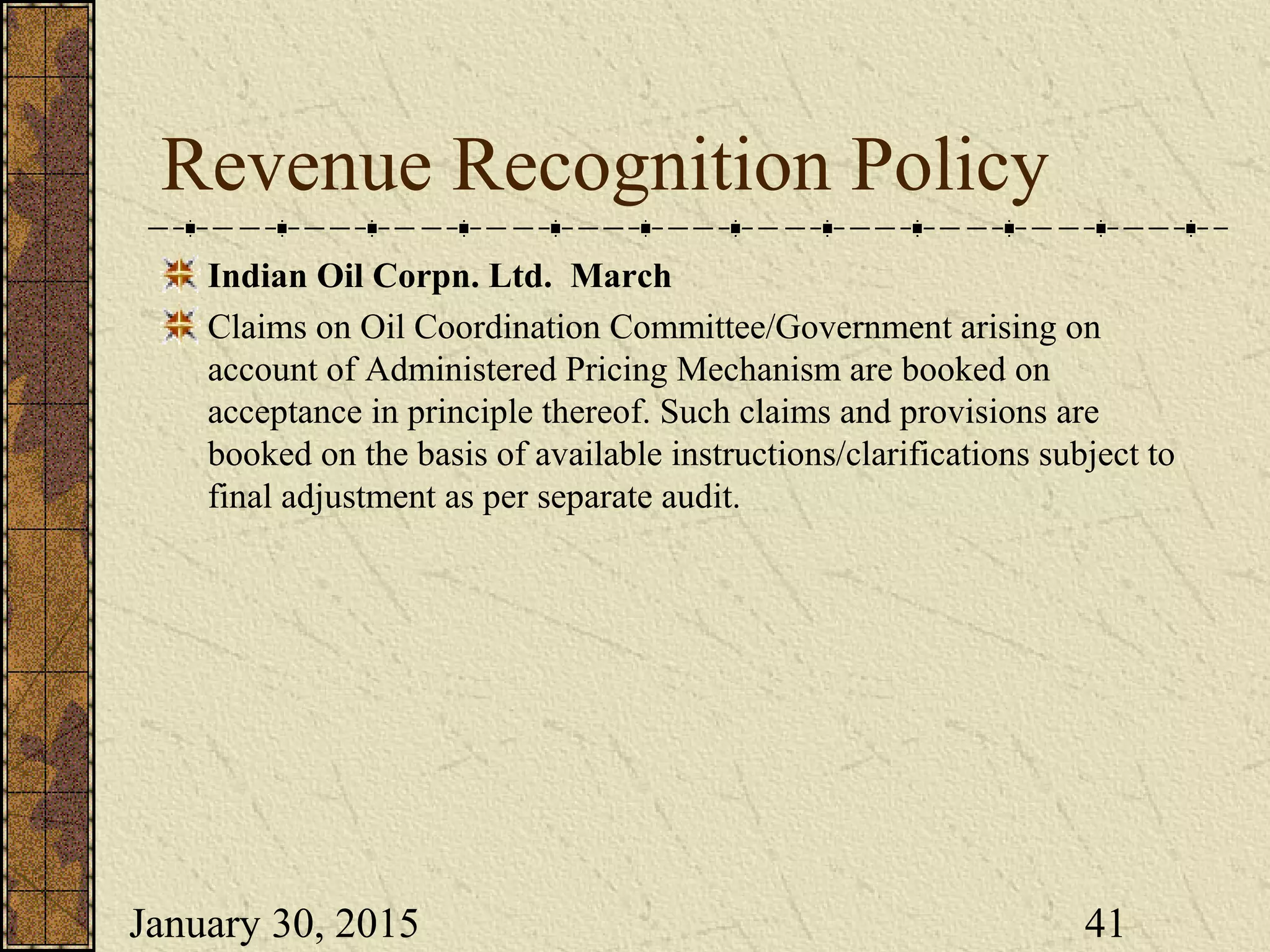 Revenue Recognition Policy

Indian Oil Corpn. Ltd. March

Claims on Oil Coordination Committee/Government arising on account of Administered Pricing Mechanism are booked on acceptance in principle thereof. Such claims and provisions are booked on the basis of available instructions/clarifications subject to final adjustment as per separate audit.

January 30, 2015

41